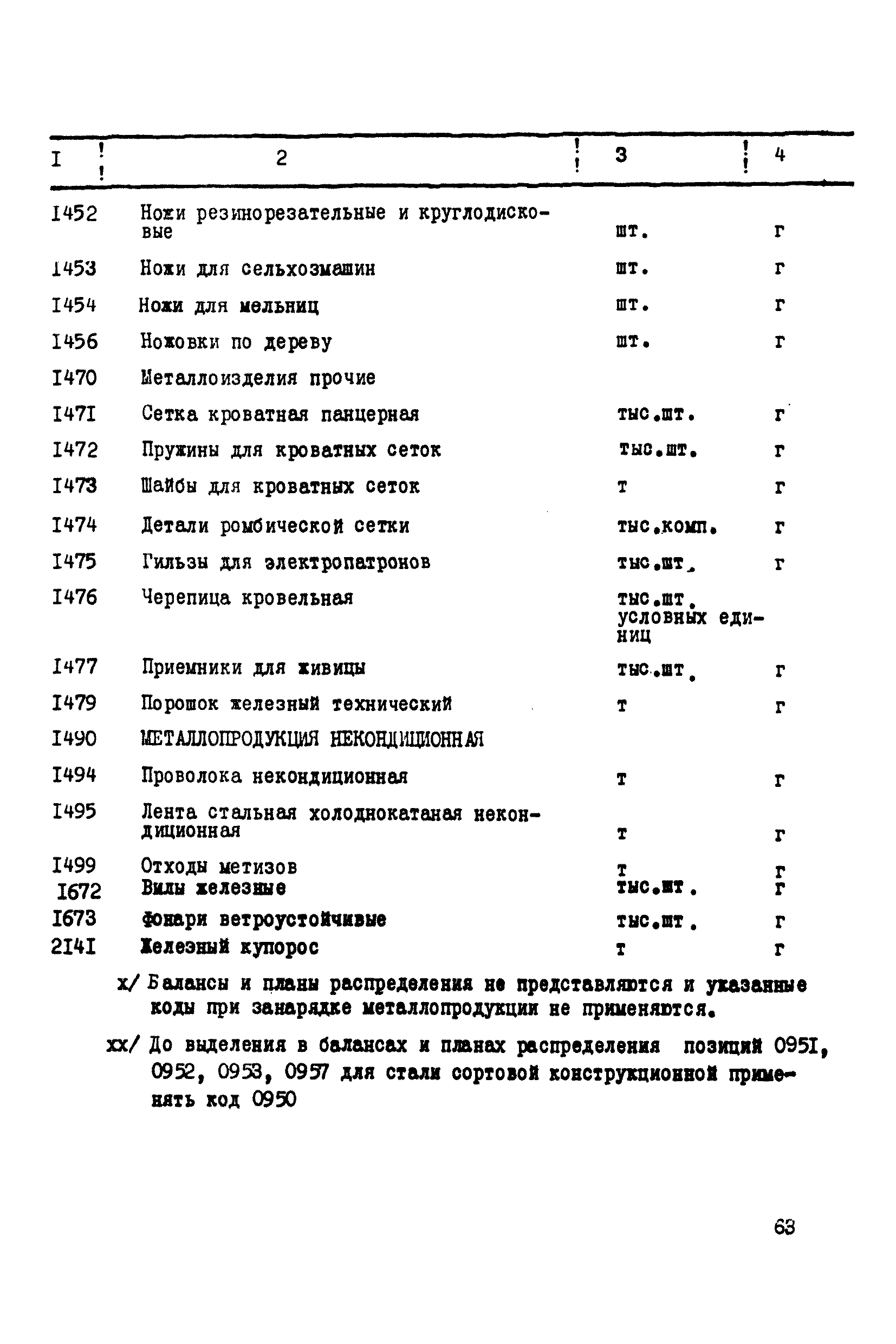 | I | 2 | 3 | 4 |
|---|---|---|---|
| I452 | Ножи резинорезательные и круглодисковые | шт. | г |
| I453 | Ножи для сельхозмашин | шт. | г |
| I454 | Ножи для мельниц | шт. | г |
| I456 | Ножовки по дереву | шт. | г |
| I470 | Металлоизделия прочие | | |
| I47I | Сетка кроватная панцерная | тыс.шт. | г |
| I472 | Пружины для кроватных сеток | тыс.шт. | г |
| I473 | Шайбы для кроватных сеток | т | г |
| I474 | Детали ромбической сетки | тыс.комп. | г |
| I475 | Гильзы для электропатронов | тыс.шт. | г |
| I476 | Черепица кровельная | тыс.шт. условных единиц | |
| I477 | Приемники для живицы | тыс.шт. | г |
| I479 | Порошок железный технический | т | г |
| I490 | МЕТАЛЛОПРОДУКЦИЯ НЕКОНДИЦИОННАЯ | | |
| I494 | Проволока некондиционная | т | г |
| I495 | Лента стальная холоднокатаная некондиционная | т | г |
| I499 | Отходы метизов | т | г |
| I672 | Вилы железные | тыс.шт. | г |
| I673 | Фонари ветроустойчивые | тыс.шт. | г |
| 2I4I | Железный купорос | т | г |

х/ Балансы и планы распределения не представляются и указанные коды при занарядке металлопродукции не применяются.

хх/ До выделения в балансах и планах распределения позиций 095I, 0952, 0953, 0957 для стали сортовой конструкционной применять код 0950

63